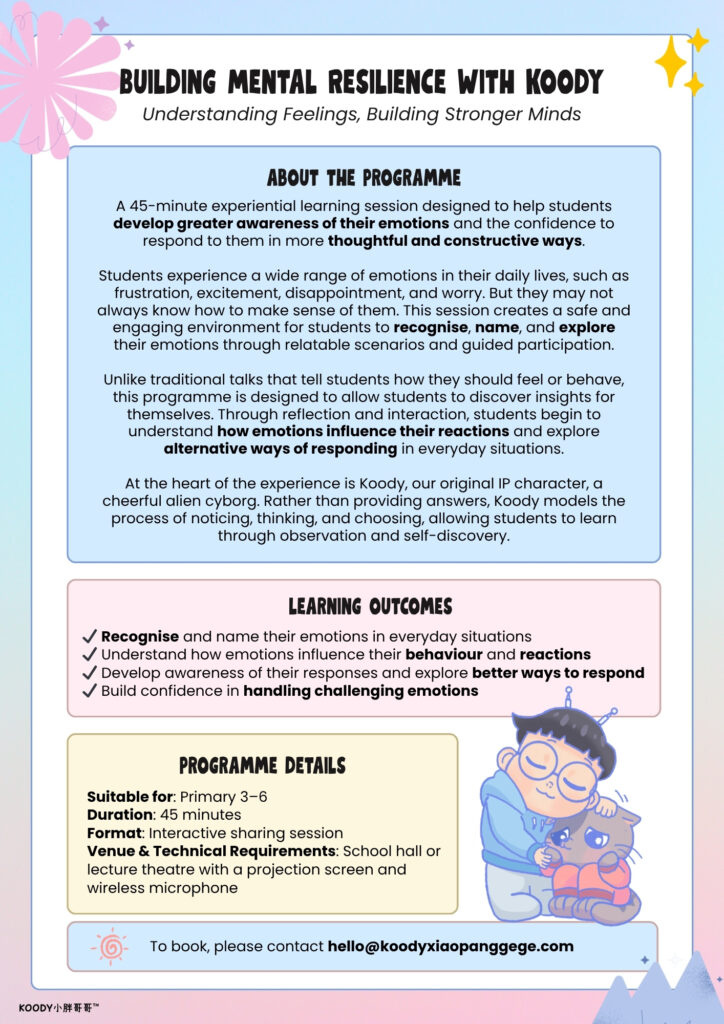 BUILDING MENTAL RESILIENCE WITH KOODY

Understanding Feelings, Building Stronger Minds

ABOUT THE PROGRAMME

A 45-minute experiential learning session designed to help students develop greater awareness of their emotions and the confidence to respond to them in more thoughtful and constructive ways.

Students experience a wide range of emotions in their daily lives, such as frustration, excitement, disappointment, and worry. But they may not always know how to make sense of them. This session creates a safe and engaging environment for students to recognise, name, and explore their emotions through relatable scenarios and guided participation.

Unlike traditional talks that tell students how they should feel or behave, this programme is designed to allow students to discover insights for themselves. Through reflection and interaction, students begin to understand how emotions influence their reactions and explore alternative ways of responding in everyday situations.

At the heart of the experience is Koody, our original IP character, a cheerful alien cyborg. Rather than providing answers, Koody models the process of noticing, thinking, and choosing, allowing students to learn through observation and self-discovery.

LEARNING OUTCOMES

✓ Recognise and name their emotions in everyday situations
✓ Understand how emotions influence their behaviour and reactions
✓ Develop awareness of their responses and explore better ways to respond
✓ Build confidence in handling challenging emotions

PROGRAMME DETAILS

Suitable for: Primary 3–6
Duration: 45 minutes
Format: Interactive sharing session
Venue & Technical Requirements: School hall or lecture theatre with a projection screen and wireless microphone

To book, please contact hello@koodyxiaopanggege.com

KOODY小胖哥哥™